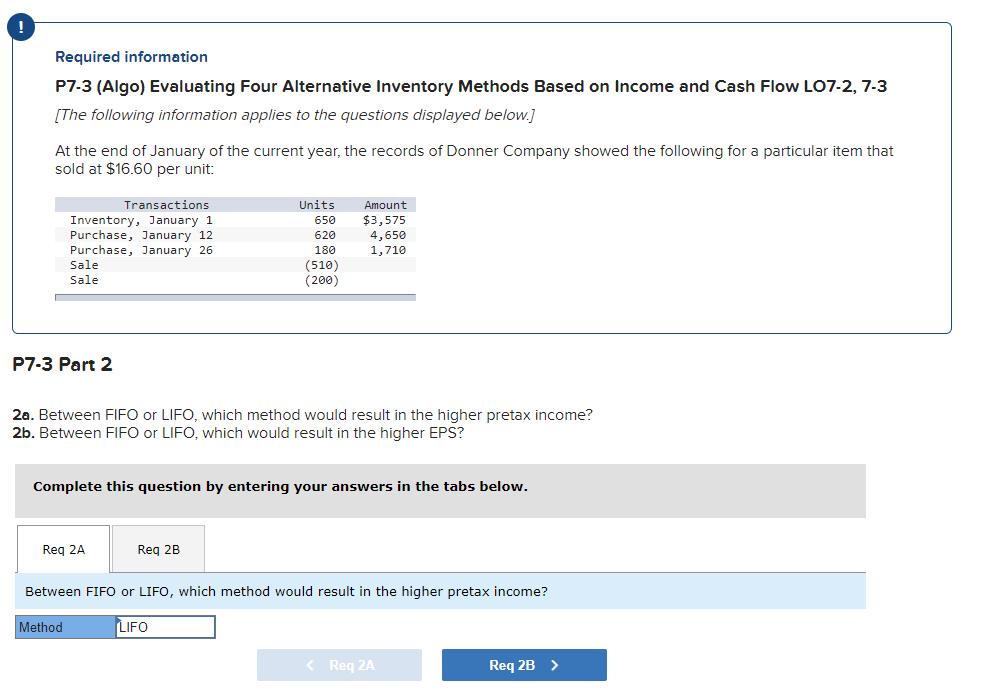 !

Required information

P7-3 (Algo) Evaluating Four Alternative Inventory Methods Based on Income and Cash Flow LO7-2, 7-3

[The following information applies to the questions displayed below.]

At the end of January of the current year, the records of Donner Company showed the following for a particular item that sold at $16.60 per unit:

| Transactions | Units | Amount |
|---|---|---|
| Inventory, January 1 | 650 | $3,575 |
| Purchase, January 12 | 620 | 4,650 |
| Purchase, January 26 | 180 | 1,710 |
| Sale | (510) | |
| Sale | (200) | |

P7-3 Part 2

2a. Between FIFO or LIFO, which method would result in the higher pretax income?
2b. Between FIFO or LIFO, which would result in the higher EPS?

Complete this question by entering your answers in the tabs below.

Req 2A

Req 2B

Between FIFO or LIFO, which method would result in the higher pretax income?

| Method | LIFO |
|---|---|

< Req 2A

Req 2B >